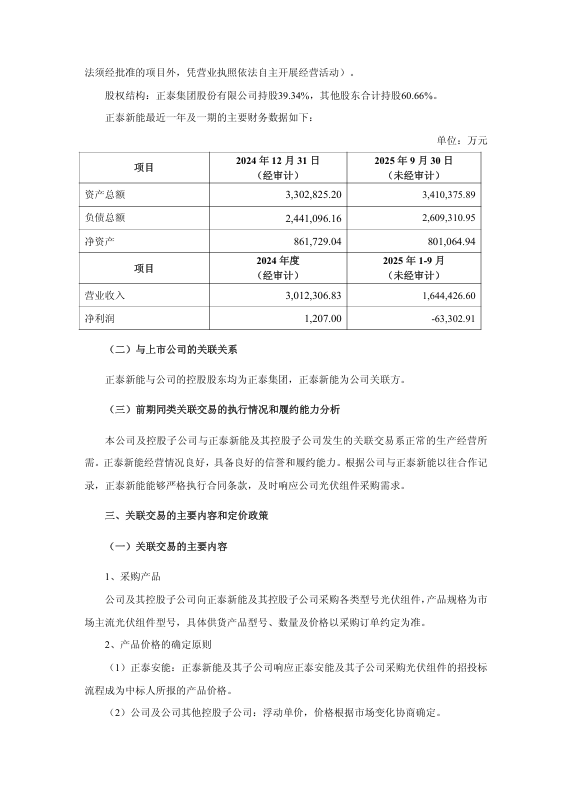 法须经批准的项目外，凭营业执照依法自主开展经营活动）。

股权结构：正泰集团股份有限公司持股39.34%，其他股东合计持股60.66%。

正泰新能最近一年及一期的主要财务数据如下：

单位：万元

| 项目 | 2024 年 12 月 31 日（经审计） | 2025 年 9 月 30 日（未经审计） |
|---|---|---|
| 资产总额 | 3,302,825.20 | 3,410,375.89 |
| 负债总额 | 2,441,096.16 | 2,609,310.95 |
| 净资产 | 861,729.04 | 801,064.94 |
| 项目 | 2024 年度（经审计） | 2025 年 1-9 月（未经审计） |
| 营业收入 | 3,012,306.83 | 1,644,426.60 |
| 净利润 | 1,207.00 | -63,302.91 |

（二）与上市公司的关联关系

正泰新能与公司的控股股东均为正泰集团，正泰新能为公司关联方。

（三）前期同类关联交易的执行情况和履约能力分析

本公司及控股子公司与正泰新能及其控股子公司发生的关联交易系正常的生产经营所需，正泰新能经营情况良好，具备良好的信誉和履约能力。根据公司与正泰新能以往合作记录，正泰新能能够严格执行合同条款，及时响应公司光伏组件采购需求。

三、关联交易的主要内容和定价政策

（一）关联交易的主要内容

1、采购产品

公司及其控股子公司向正泰新能及其控股子公司采购各类型号光伏组件，产品规格为市场主流光伏组件型号，具体供货产品型号、数量及价格以采购订单约定为准。

2、产品价格的确定原则

（1）正泰安能：正泰新能及其子公司响应正泰安能及其子公司采购光伏组件的招投标流程成为中标人所报的产品价格。

（2）公司及公司其他控股子公司：浮动单价，价格根据市场变化协商确定。